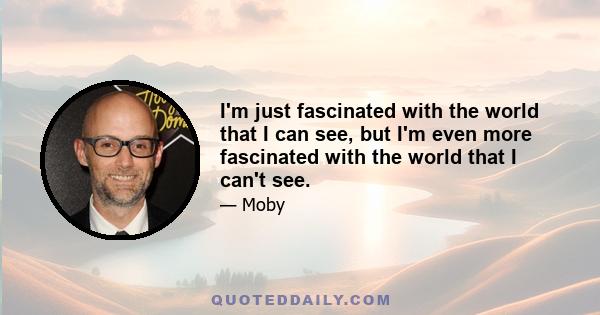 I'm just fascinated with the world that I can see, but I'm even more fascinated with the world that I can't see.

— Moby

QUOTEDDAILY.COM